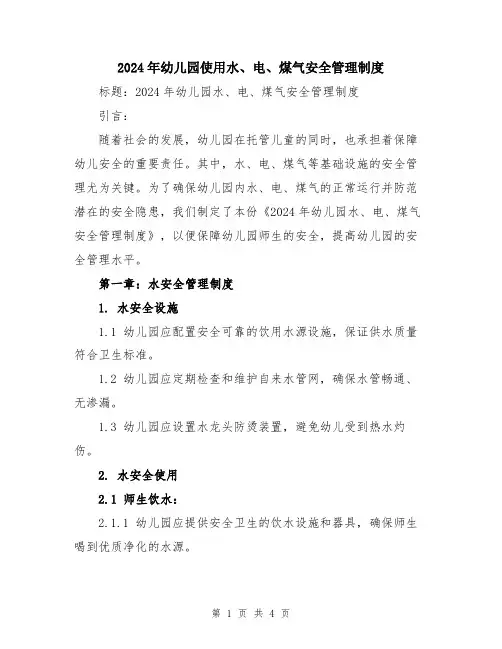 2024年幼儿园使用水、电、煤气安全管理制度

标题：2024年幼儿园水、电、煤气安全管理制度

引言：

随着社会的发展，幼儿园在托管儿童的同时，也承担着保障幼儿安全的重要责任。其中，水、电、煤气等基础设施的安全管理尤为关键。为了确保幼儿园内水、电、煤气的正常运行并防范潜在的安全隐患，我们制定了本份《2024年幼儿园水、电、煤气安全管理制度》，以便保障幼儿园师生的安全，提高幼儿园的安全管理水平。

第一章：水安全管理制度

1. 水安全设施

1.1 幼儿园应配置安全可靠的饮用水源设施，保证供水质量符合卫生标准。

1.2 幼儿园应定期检查和维护自来水管网，确保水管畅通、无渗漏。

1.3 幼儿园应设置水龙头防烫装置，避免幼儿受到热水灼伤。

2. 水安全使用

2.1 师生饮水：

2.1.1 幼儿园应提供安全卫生的饮水设施和器具，确保师生喝到优质净化的水源。

第 1 页 共 4 页